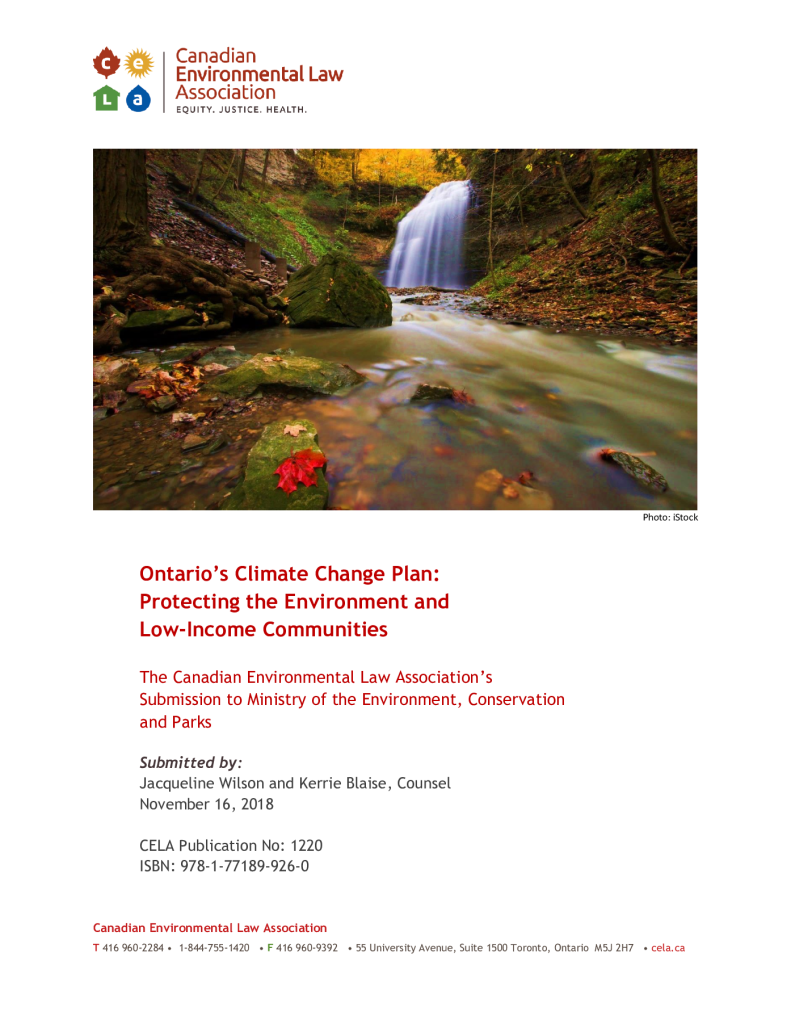 c e
L a

Canadian Environmental Law Association
EQUITY. JUSTICE. HEALTH.

Photo: iStock

Ontario's Climate Change Plan: Protecting the Environment and Low-Income Communities

The Canadian Environmental Law Association's Submission to Ministry of the Environment, Conservation and Parks

Submitted by:
Jacqueline Wilson and Kerrie Blaise, Counsel
November 16, 2018

CELA Publication No: 1220
ISBN: 978-1-77189-926-0

Canadian Environmental Law Association
T 416 960-2284 • 1-844-755-1420 • F 416 960-9392 • 55 University Avenue, Suite 1500 Toronto, Ontario M5J 2H7 • cela.ca